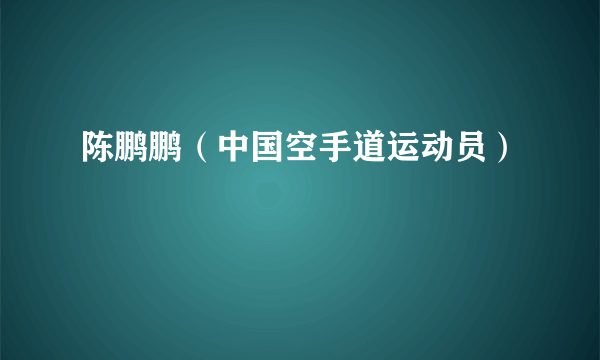 陈鹏鹏（中国空手道运动员）